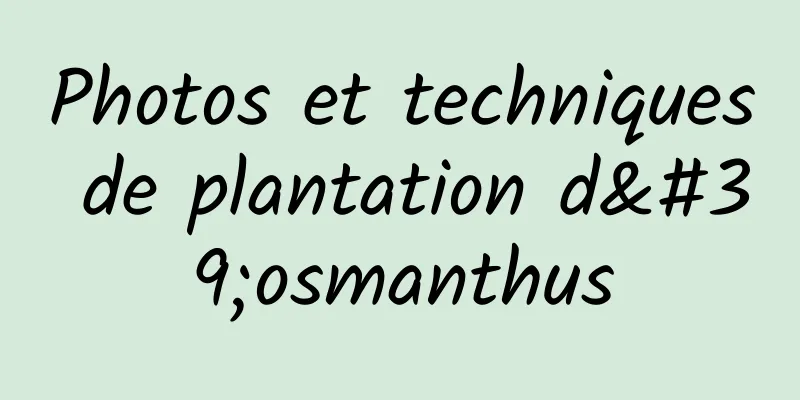 Photos et techniques de plantation d&#39;osmanthus